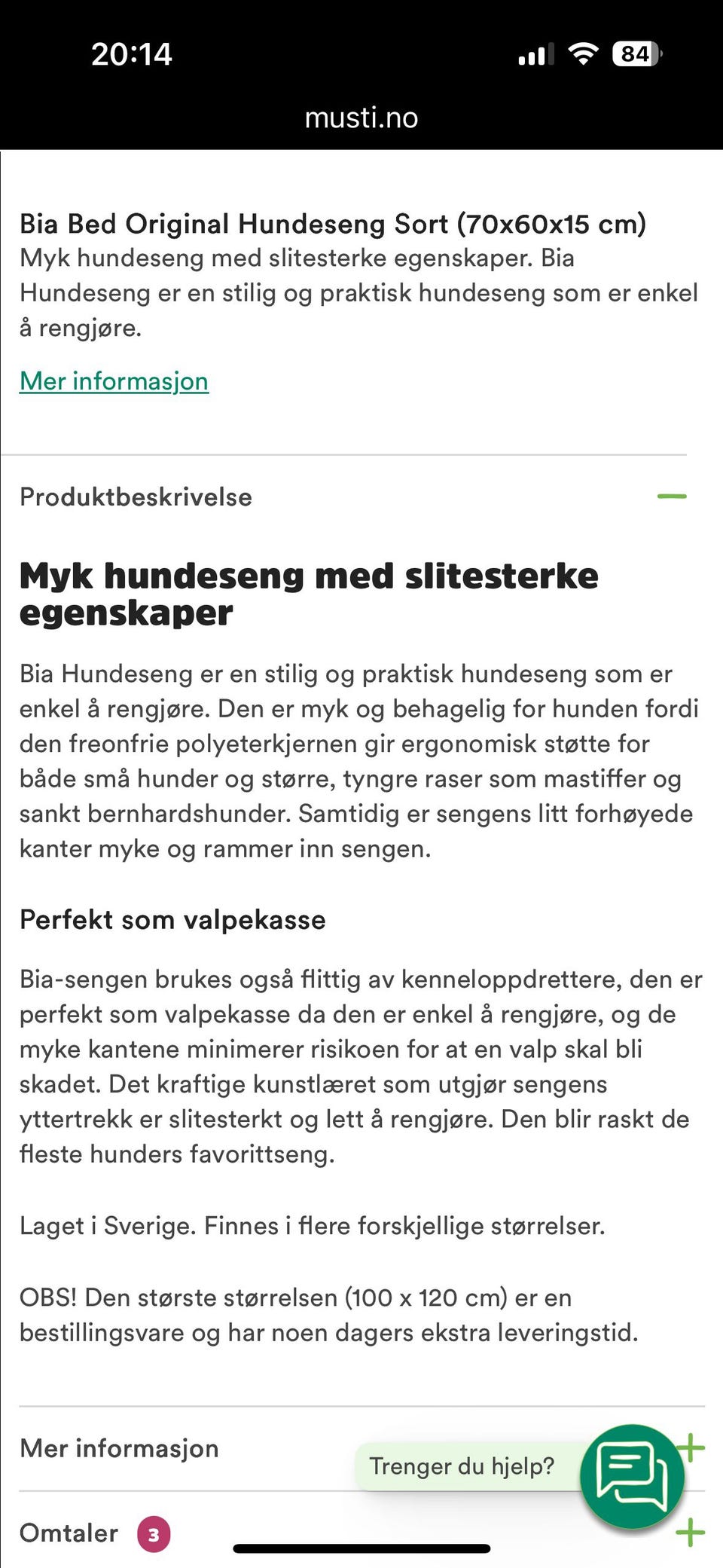 20:14

84

musti.no

Bia Bed Original Hundeseng Sort (70x60x15 cm)
Myk hundeseng med slitesterke egenskaper. Bia Hundeseng er en stilig og praktisk hundeseng som er enkel å rengjøre.

Mer informasjon

Produktbeskrivelse

Myk hundeseng med slitesterke egenskaper

Bia Hundeseng er en stilig og praktisk hundeseng som er enkel å rengjøre. Den er myk og behagelig for hunden fordi den freonfrie polyeterkjernen gir ergonomisk støtte for både små hunder og større, tyngre raser som mastiffer og sankt bernhardshunder. Samtidig er sengens litt forhøyede kanter myke og rammer inn sengen.

Perfekt som valpekasse

Bia-sengen brukes også flittig av kenneloppdrettere, den er perfekt som valpekasse da den er enkel å rengjøre, og de myke kantene minimerer risikoen for at en valp skal bli skadet. Det kraftige kunstlæret som utgjør sengens yttertrekk er slitesterkt og lett å rengjøre. Den blir raskt de fleste hunders favorittseng.

Laget i Sverige. Finnes i flere forskjellige størrelser.

OBS! Den største størrelsen (100 x 120 cm) er en bestillingsvare og har noen dagers ekstra leveringstid.

Mer informasjon

Trenger du hjelp?

Omtaler 3